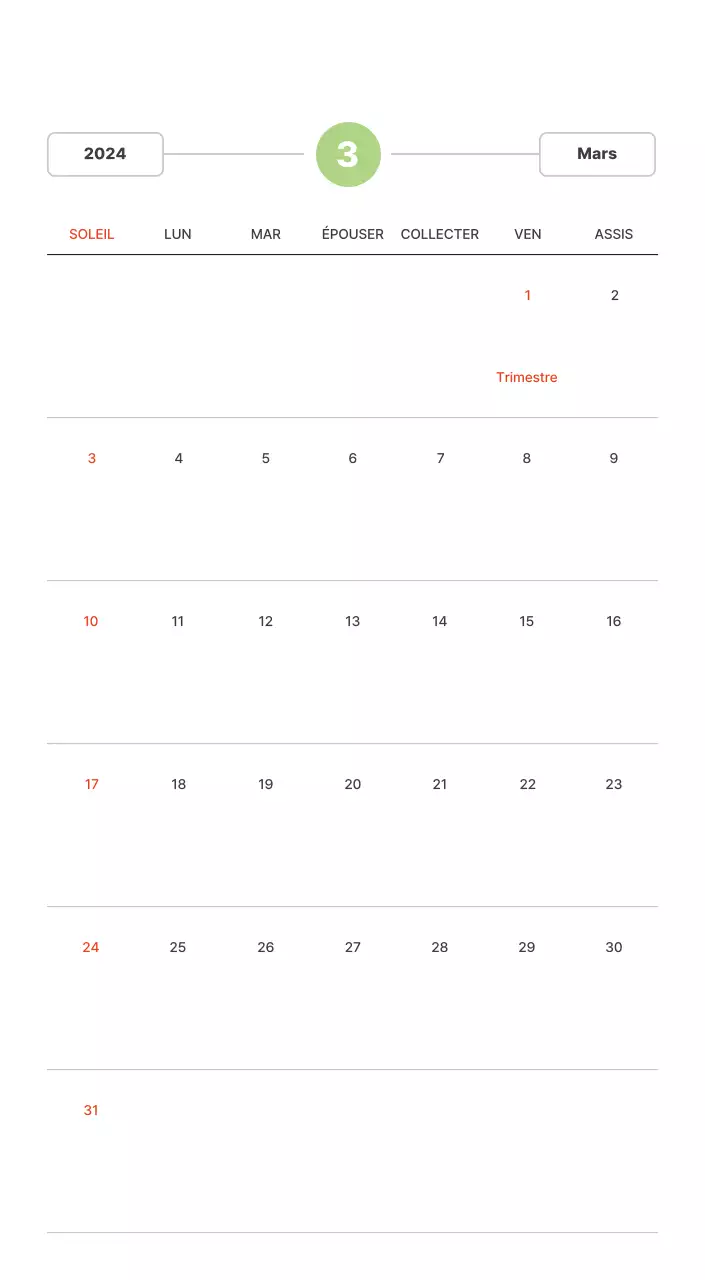 2024

3

Mars

| SOLEIL | LUN | MAR | ÉPOUSER | COLLECTER | VEN | ASSIS |
|---|---|---|---|---|---|---|
| | | | | | 1 Trimestre | 2 |
| 3 | 4 | 5 | 6 | 7 | 8 | 9 |
| 10 | 11 | 12 | 13 | 14 | 15 | 16 |
| 17 | 18 | 19 | 20 | 21 | 22 | 23 |
| 24 | 25 | 26 | 27 | 28 | 29 | 30 |
| 31 | | | | | | |